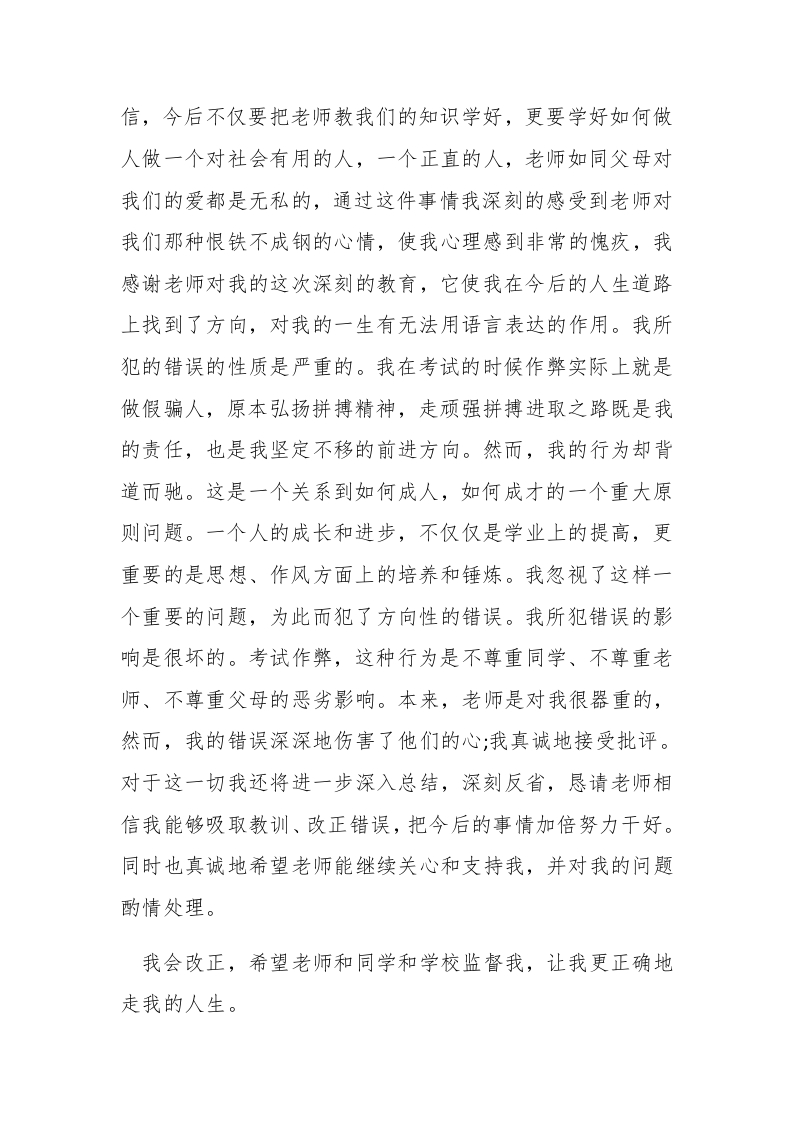 信，今后不仅要把老师教我们的知识学好，更要学好如何做人做一个对社会有用的人，一个正直的人，老师如同父母对我们的爱都是无私的，通过这件事情我深刻的感受到老师对我们那种恨铁不成钢的心情，使我心理感到非常的愧疚，我感谢老师对我的这次深刻的教育，它使我在今后的人生道路上找到了方向，对我的一生有无法用语言表达的作用。我所犯的错误的性质是严重的。我在考试的时候作弊实际上就是做假骗人，原本弘扬拼搏精神，走顽强拼搏进取之路既是我的责任，也是我坚定不移的前进方向。然而，我的行为却背道而驰。这是一个关系到如何成人，如何成才的一个重大原则问题。一个人的成长和进步，不仅仅是学业上的提高，更重要的是思想、作风方面上的培养和锤炼。我忽视了这样一个重要的问题，为此而犯了方向性的错误。我所犯错误的影响是很坏的。考试作弊，这种行为是不尊重同学、不尊重老师、不尊重父母的恶劣影响。本来，老师是对我很器重的，然而，我的错误深深地伤害了他们的心;我真诚地接受批评。对于这一切我还将进一步深入总结，深刻反省，恳请老师相信我能够吸取教训、改正错误，把今后的事情加倍努力干好。同时也真诚地希望老师能继续关心和支持我，并对我的问题酌情处理。

我会改正，希望老师和同学和学校监督我，让我更正确地走我的人生。